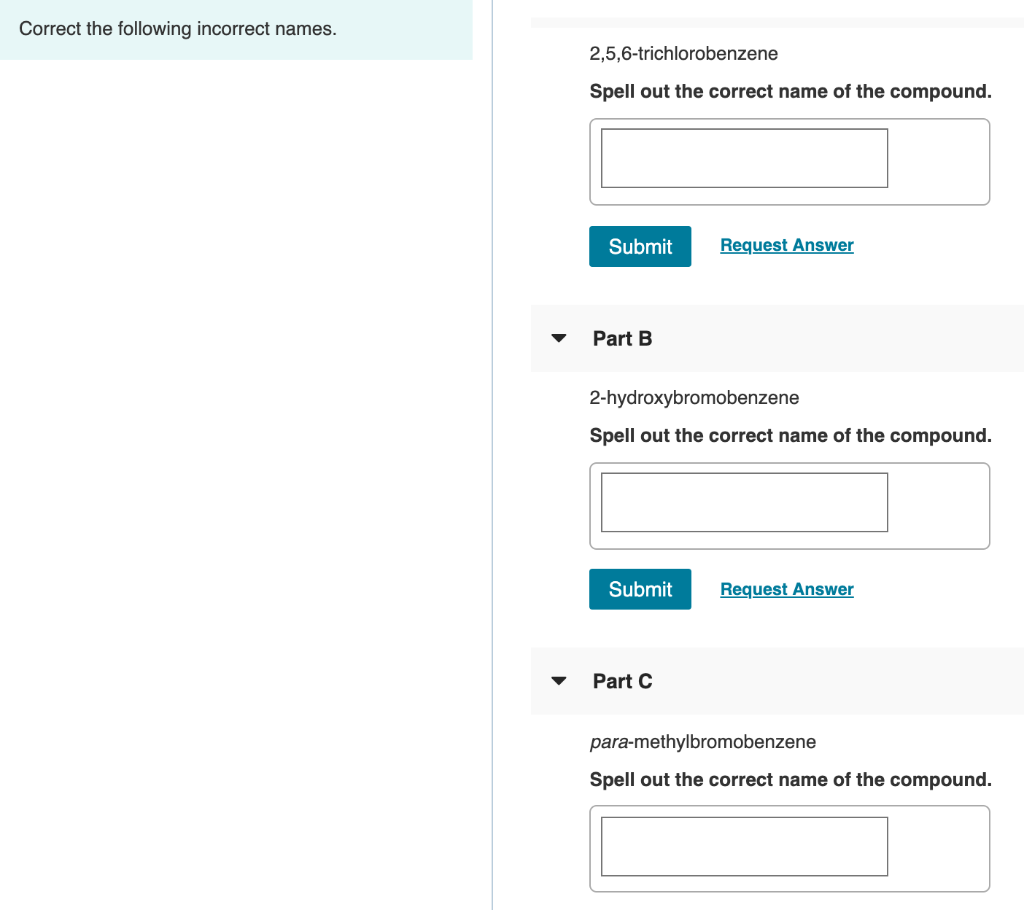 Correct the following incorrect names.

2,5,6-trichlorobenzene

Spell out the correct name of the compound.

Submit Request Answer

Part B

2-hydroxybromobenzene

Spell out the correct name of the compound.

Submit Request Answer

Part C

para-methylbromobenzene

Spell out the correct name of the compound.